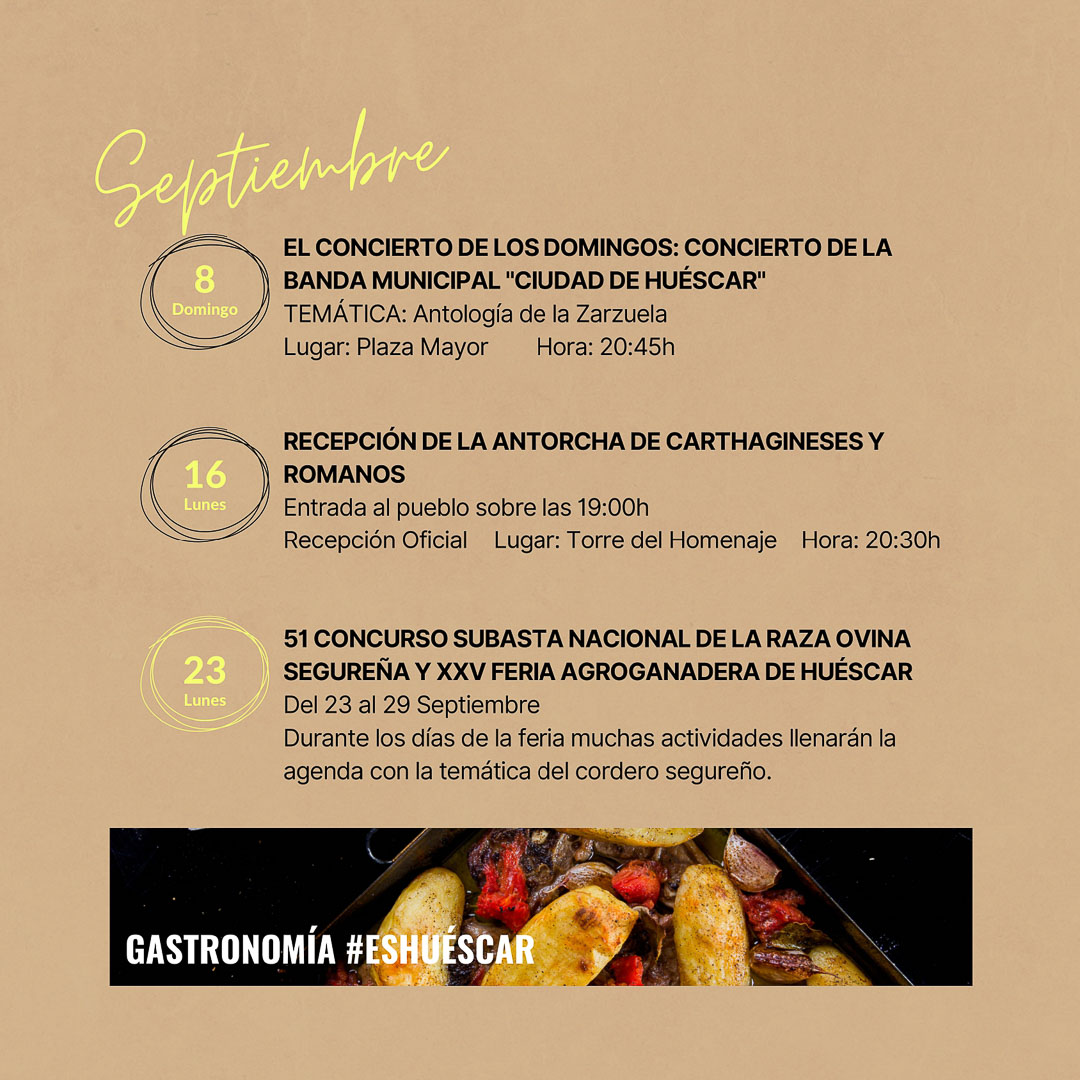 Septiembre

8
Domingo

EL CONCIERTO DE LOS DOMINGOS: CONCIERTO DE LA BANDA MUNICIPAL "CIUDAD DE HUÉSCAR"
TEMÁTICA: Antología de la Zarzuela
Lugar: Plaza Mayor Hora: 20:45h

16
Lunes

RECEPCIÓN DE LA ANTORCHA DE CARTHAGINESES Y ROMANOS
Entrada al pueblo sobre las 19:00h
Recepción Oficial Lugar: Torre del Homenaje Hora: 20:30h

23
Lunes

51 CONCURSO SUBASTA NACIONAL DE LA RAZA OVINA SEGUREÑA Y XXV FERIA AGROGANADERA DE HUÉSCAR
Del 23 al 29 Septiembre
Durante los días de la feria muchas actividades llenarán la agenda con la temática del cordero segureño.

GASTRONOMÍA #ESHUÉSCAR